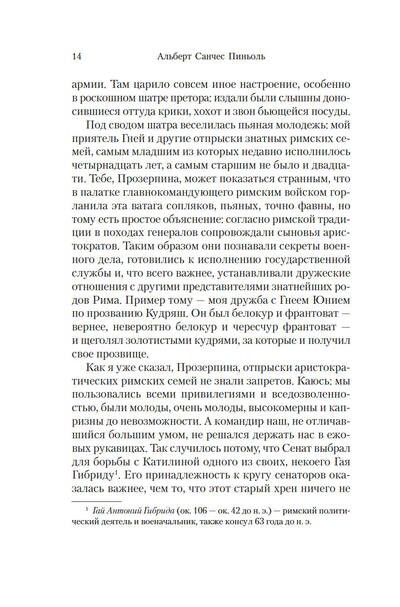 14 Альберт Санчес Пиньоль

армии. Там царило совсем иное настроение, особенно в роскошном шатре претора: издали были слышны доносившиеся оттуда крики, хохот и звон бьющейся посуды.

Под сводом шатра веселилась пьяная молодежь: мой приятель Гней и другие отпрыски знатных римских семей, самым младшим из которых недавно исполнилось четырнадцать лет, а самым старшим не было и двадцати. Тебе, Прозерпина, может показаться странным, что в палатке главнокомандующего римским войском горланила эта ватага сопляков, пьяных, точно фавны, но тому есть простое объяснение: согласно римской традиции в походах генералов сопровождали сыновья аристократов. Таким образом они познавали секреты военного дела, готовились к исполнению государственной службы и, что всего важнее, устанавливали дружеские отношения с другими представителями знатнейших родов Рима. Пример тому — моя дружба с Гнеем Юнием по прозванию Кудряш. Он был белокур и франтоват — вернее, невероятно белокур и чересчур франтоват — и щеголял золотистыми кудрями, за которые и получил свое прозвище.

Как я уже сказал, Прозерпина, отпрыски аристократических римских семей не знали запретов. Каюсь: мы пользовались всеми привилегиями и вседозволенностью, были молоды, очень молоды, высокомерны и капризны до невозможности. А командир наш, не отличавшийся большим умом, не решался держать нас в ежовых рукавицах. Так случилось потому, что Сенат выбрал для борьбы с Катилиной одного из своих, некоего Гая Гибриду$^1$. Его принадлежность к кругу сенаторов оказалась важнее, чем то, что этот старый хрен ничего не

$^1$ Гай Антоний Гибрида (ок. 106 — ок. 42 до н. э.) — римский политический деятель и военачальник, также консул 63 года до н. э.